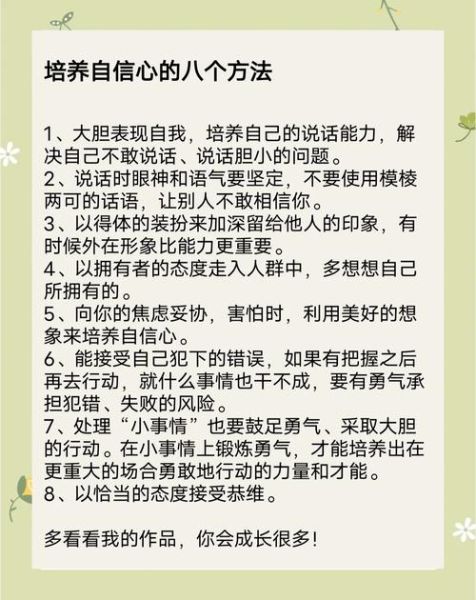 培养自信心的八个方法

1、大胆表现自我，培养自己的说话能力，解决自己不敢说话、说话胆小的问题。
2、说话时眼神和语气要坚定，不要使用模棱两可的话语，让别人不敢相信你。
3、以得体的装扮来加深留给他人的印象，有时候外在形象比能力更重要。
4、以拥有者的态度走入人群中，多想想自己所拥有的。
5、向你的焦虑妥协，害怕时，利用美好的想象来培养自信心。
6、能接受自己犯下的错误，如果有把握之后再去行动，就什么事情也干不成，要有勇气承担犯错、失败的风险。
7、处理“小事情”也要鼓足勇气、采取大胆的行动。在小事情上锻炼勇气，才能培养出在更重大的场合勇敢地行动的力量和才能。
8、以恰当的态度接受恭维。

多看看我的作品，你会成长很多!